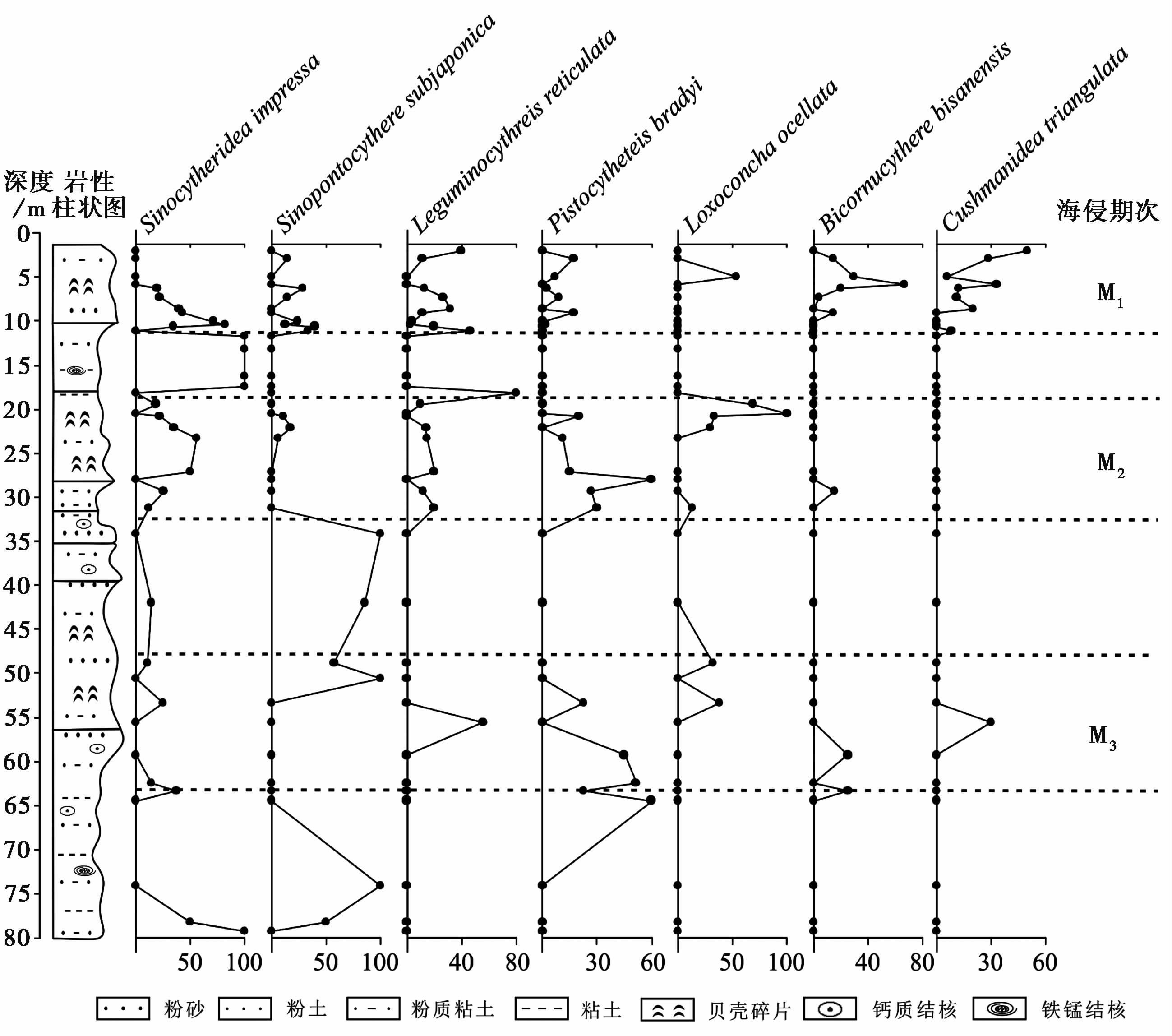 深度 岩性
/m 柱状图

Sinocytheridea impressa
Sinopontocythere subjaponica
Leguminocythreis reticulata
Pistocytheteis bradyi
Loxoconcha ocellata
Bicornucythere bisanensis
Cushmanidea triangulata

海侵期次

0
5
10
15
20
25
30
35
40
45
50
55
60
65
70
75
80

$M_1$
$M_2$
$M_3$

50 100
50 100
40 80
30 60
50 100
40 80
30 60

粉砂 粉土 粉质粘土 粘土 贝壳碎片 钙质结核 铁锰结核